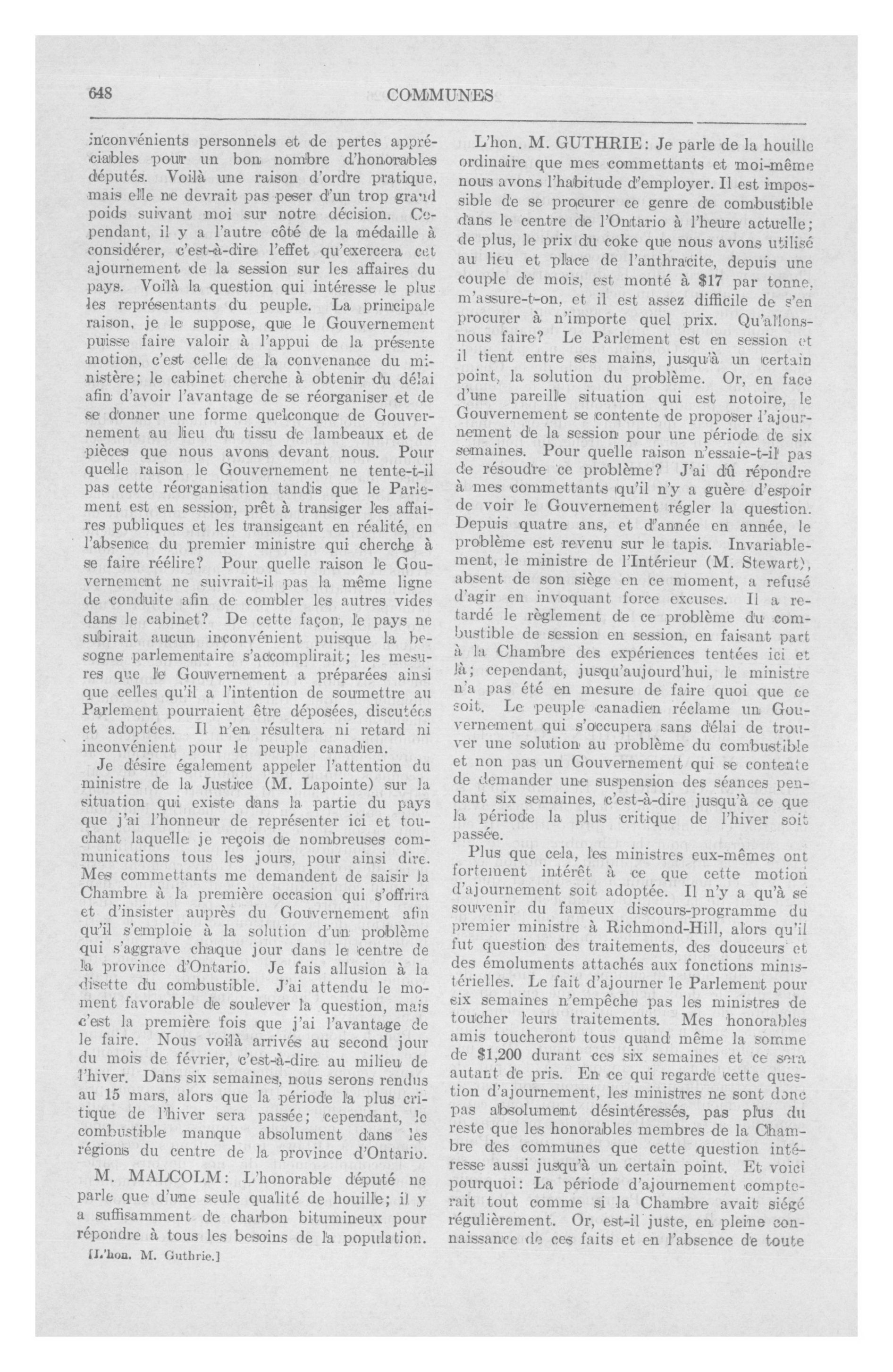 648 COMMUNES

inconvénients personnels et de pertes appréciables pour un bon nombre d'honorables députés. Voilà une raison d'ordre pratique, mais elle ne devrait pas peser d'un trop grand poids suivant moi sur notre décision. Cependant, il y a l'autre côté de la médaille à considérer, c'est-à-dire l'effet qu'exercera cet ajournement de la session sur les affaires du pays. Voilà la question qui intéresse le plus les représentants du peuple. La principale raison, je le suppose, que le Gouvernement puisse faire valoir à l'appui de la présente motion, c'est celle de la convenance du ministère; le cabinet cherche à obtenir du délai afin d'avoir l'avantage de se réorganiser et de se donner une forme quelconque de Gouvernement au lieu du tissu de lambeaux et de pièces que nous avons devant nous. Pour quelle raison le Gouvernement ne tente-t-il pas cette réorganisation tandis que le Parlement est en session, prêt à transiger les affaires publiques et les transigeant en réalité, en l'absence du premier ministre qui cherche à se faire réélire? Pour quelle raison le Gouvernement ne suivrait-il pas la même ligne de conduite afin de combler les autres vides dans le cabinet? De cette façon, le pays ne subirait aucun inconvénient puisque la besogne parlementaire s'accomplirait; les mesures que le Gouvernement a préparées ainsi que celles qu'il a l'intention de soumettre au Parlement pourraient être déposées, discutées et adoptées. Il n'en résultera ni retard ni inconvénient pour le peuple canadien.

Je désire également appeler l'attention du ministre de la Justice (M. Lapointe) sur la situation qui existe dans la partie du pays que j'ai l'honneur de représenter ici et touchant laquelle je reçois de nombreuses communications tous les jours, pour ainsi dire. Mes commettants me demandent de saisir la Chambre à la première occasion qui s'offrira et d'insister auprès du Gouvernement afin qu'il s'emploie à la solution d'un problème qui s'aggrave chaque jour dans le centre de la province d'Ontario. Je fais allusion à la disette du combustible. J'ai attendu le moment favorable de soulever la question, mais c'est la première fois que j'ai l'avantage de le faire. Nous voilà arrivés au second jour du mois de février, c'est-à-dire au milieu de l'hiver. Dans six semaines, nous serons rendus au 15 mars, alors que la période la plus critique de l'hiver sera passée; cependant, le combustible manque absolument dans les régions du centre de la province d'Ontario.

M. MALCOLM: L'honorable député ne parle que d'une seule qualité de houille; il y a suffisamment de charbon bitumineux pour répondre à tous les besoins de la population.

[L'hon. M. Guthrie.]

L'hon. M. GUTHRIE: Je parle de la houille ordinaire que mes commettants et moi-même nous avons l'habitude d'employer. Il est impossible de se procurer ce genre de combustible dans le centre de l'Ontario à l'heure actuelle; de plus, le prix du coke que nous avons utilisé au lieu et place de l'anthracite, depuis une couple de mois, est monté à $17 par tonne, m'assure-t-on, et il est assez difficile de s'en procurer à n'importe quel prix. Qu'allons-nous faire? Le Parlement est en session et il tient entre ses mains, jusqu'à un certain point, la solution du problème. Or, en face d'une pareille situation qui est notoire, le Gouvernement se contente de proposer l'ajournement de la session pour une période de six semaines. Pour quelle raison n'essaie-t-il pas de résoudre ce problème? J'ai dû répondre à mes commettants qu'il n'y a guère d'espoir de voir le Gouvernement régler la question. Depuis quatre ans, et d'année en année, le problème est revenu sur le tapis. Invariablement, le ministre de l'Intérieur (M. Stewart), absent de son siège en ce moment, a refusé d'agir en invoquant force excuses. Il a retardé le règlement de ce problème du combustible de session en session, en faisant part à la Chambre des expériences tentées ici et là; cependant, jusqu'aujourd'hui, le ministre n'a pas été en mesure de faire quoi que ce soit. Le peuple canadien réclame un Gouvernement qui s'occupera sans délai de trouver une solution au problème du combustible et non pas un Gouvernement qui se contente de demander une suspension des séances pendant six semaines, c'est-à-dire jusqu'à ce que la période la plus critique de l'hiver soit passée.

Plus que cela, les ministres eux-mêmes ont fortement intérêt à ce que cette motion d'ajournement soit adoptée. Il n'y a qu'à se souvenir du fameux discours-programme du premier ministre à Richmond-Hill, alors qu'il fut question des traitements, des douceurs et des émoluments attachés aux fonctions ministérielles. Le fait d'ajourner le Parlement pour six semaines n'empêche pas les ministres de toucher leurs traitements. Mes honorables amis toucheront tous quand même la somme de $1,200 durant ces six semaines et ce sera autant de pris. En ce qui regarde cette question d'ajournement, les ministres ne sont donc pas absolument désintéressés, pas plus du reste que les honorables membres de la Chambre des communes que cette question intéresse aussi jusqu'à un certain point. Et voici pourquoi: La période d'ajournement compterait tout comme si la Chambre avait siégé régulièrement. Or, est-il juste, en pleine connaissance de ces faits et en l'absence de toute